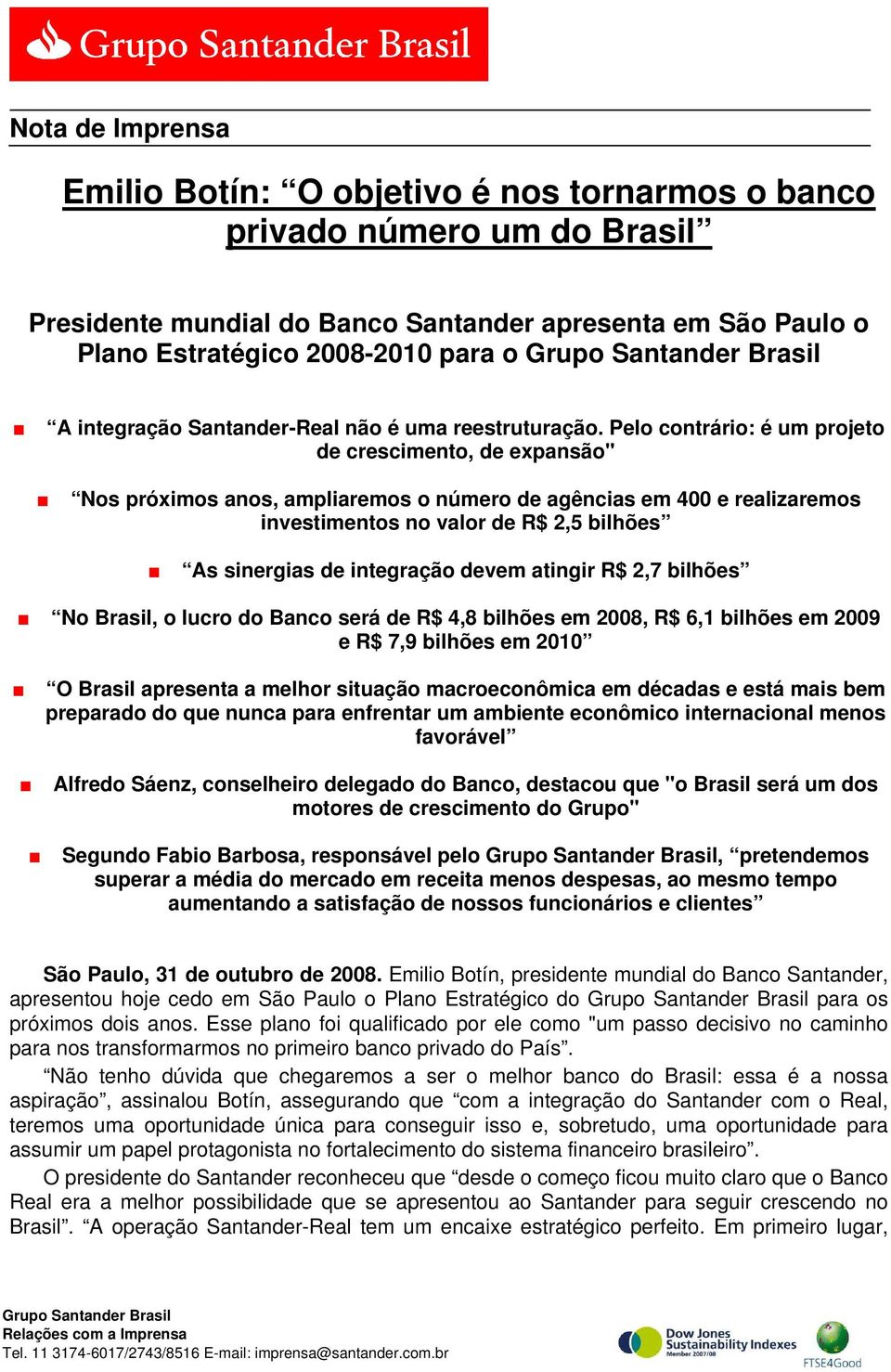 Grupo Santander Brasil

Nota de Imprensa

Emilio Botín: “O objetivo é nos tornarmos o banco privado número um do Brasil”

Presidente mundial do Banco Santander apresenta em São Paulo o Plano Estratégico 2008-2010 para o Grupo Santander Brasil

“A integração Santander-Real não é uma reestruturação. Pelo contrário: é um projeto de crescimento, de expansão"

“Nos próximos anos, ampliaremos o número de agências em 400 e realizaremos investimentos no valor de R$ 2,5 bilhões”

“As sinergias de integração devem atingir R$ 2,7 bilhões”

“No Brasil, o lucro do Banco será de R$ 4,8 bilhões em 2008, R$ 6,1 bilhões em 2009 e R$ 7,9 bilhões em 2010”

“O Brasil apresenta a melhor situação macroeconômica em décadas e está mais bem preparado do que nunca para enfrentar um ambiente econômico internacional menos favorável”

Alfredo Sáenz, conselheiro delegado do Banco, destacou que "o Brasil será um dos motores de crescimento do Grupo"

Segundo Fabio Barbosa, responsável pelo Grupo Santander Brasil, “pretendemos superar a média do mercado em receita menos despesas, ao mesmo tempo aumentando a satisfação de nossos funcionários e clientes”

São Paulo, 31 de outubro de 2008. Emilio Botín, presidente mundial do Banco Santander, apresentou hoje cedo em São Paulo o Plano Estratégico do Grupo Santander Brasil para os próximos dois anos. Esse plano foi qualificado por ele como "um passo decisivo no caminho para nos transformarmos no primeiro banco privado do País”.

“Não tenho dúvida que chegaremos a ser o melhor banco do Brasil: essa é a nossa aspiração”, assinalou Botín, assegurando que “com a integração do Santander com o Real, teremos uma oportunidade única para conseguir isso e, sobretudo, uma oportunidade para assumir um papel protagonista no fortalecimento do sistema financeiro brasileiro”.

O presidente do Santander reconheceu que “desde o começo ficou muito claro que o Banco Real era a melhor possibilidade que se apresentou ao Santander para seguir crescendo no Brasil”. “A operação Santander-Real tem um encaixe estratégico perfeito. Em primeiro lugar,

Grupo Santander Brasil
Relações com a Imprensa
Tel. 11 3174-6017/2743/8516 E-mail: imprensa@santander.com.br

Dow Jones Sustainability Indexes
Member 2007/08

FTSE4Good